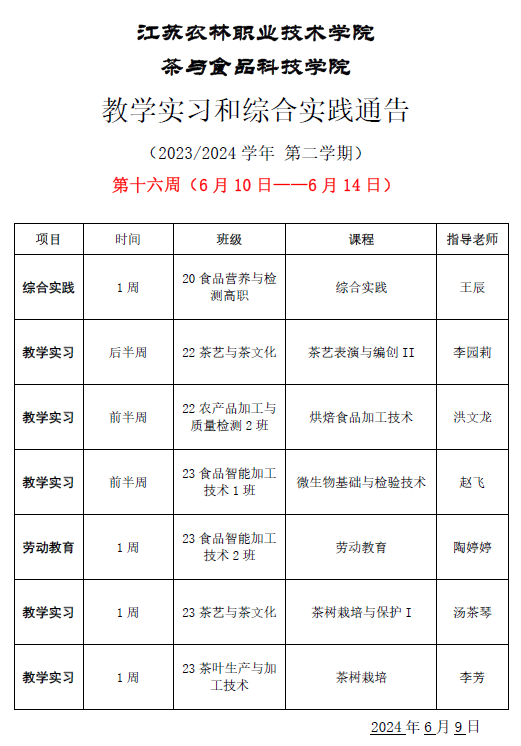 江苏农林职业技术学院
茶与食品科技学院

教学实习和综合实践通告

（2023/2024 学年 第二学期）

第十六周（6 月 10 日——6 月 14 日）

| 项目 | 时间 | 班级 | 课程 | 指导老师 |
|---|---|---|---|---|
| 综合实践 | 1 周 | 20 食品营养与检测高职 | 综合实践 | 王辰 |
| 教学实习 | 后半周 | 22 茶艺与茶文化 | 茶艺表演与编创 II | 李园莉 |
| 教学实习 | 前半周 | 22 农产品加工与质量检测 2 班 | 烘焙食品加工技术 | 洪文龙 |
| 教学实习 | 前半周 | 23 食品智能加工技术 1 班 | 微生物基础与检验技术 | 赵飞 |
| 劳动教育 | 1 周 | 23 食品智能加工技术 2 班 | 劳动教育 | 陶婷婷 |
| 教学实习 | 1 周 | 23 茶艺与茶文化 | 茶树栽培与保护 I | 汤茶琴 |
| 教学实习 | 1 周 | 23 茶叶生产与加工技术 | 茶树栽培 | 李芳 |

2024 年 6 月 9 日